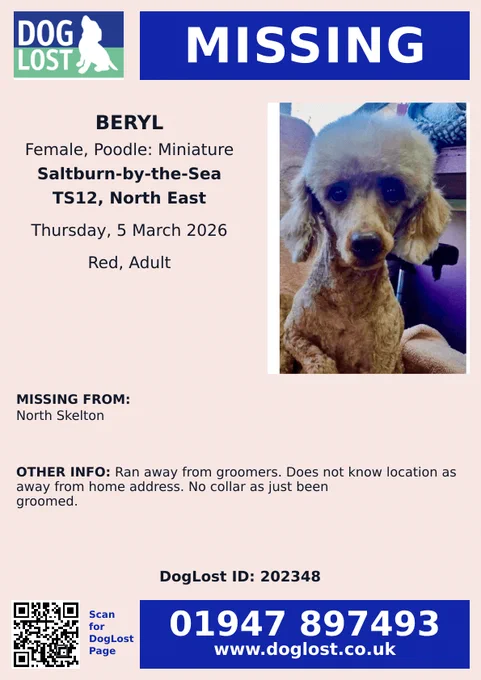 DOG LOST

MISSING

BERYL

Female, Poodle: Miniature

Saltburn-by-the-Sea

TS12, North East

Thursday, 5 March 2026

Red, Adult

MISSING FROM:
North Skelton

OTHER INFO: Ran away from groomers. Does not know location as away from home address. No collar as just been groomed.

DogLost ID: 202348

Scan for DogLost Page

01947 897493
www.doglost.co.uk